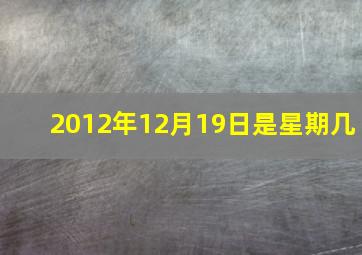 2012年12月19日是星期几